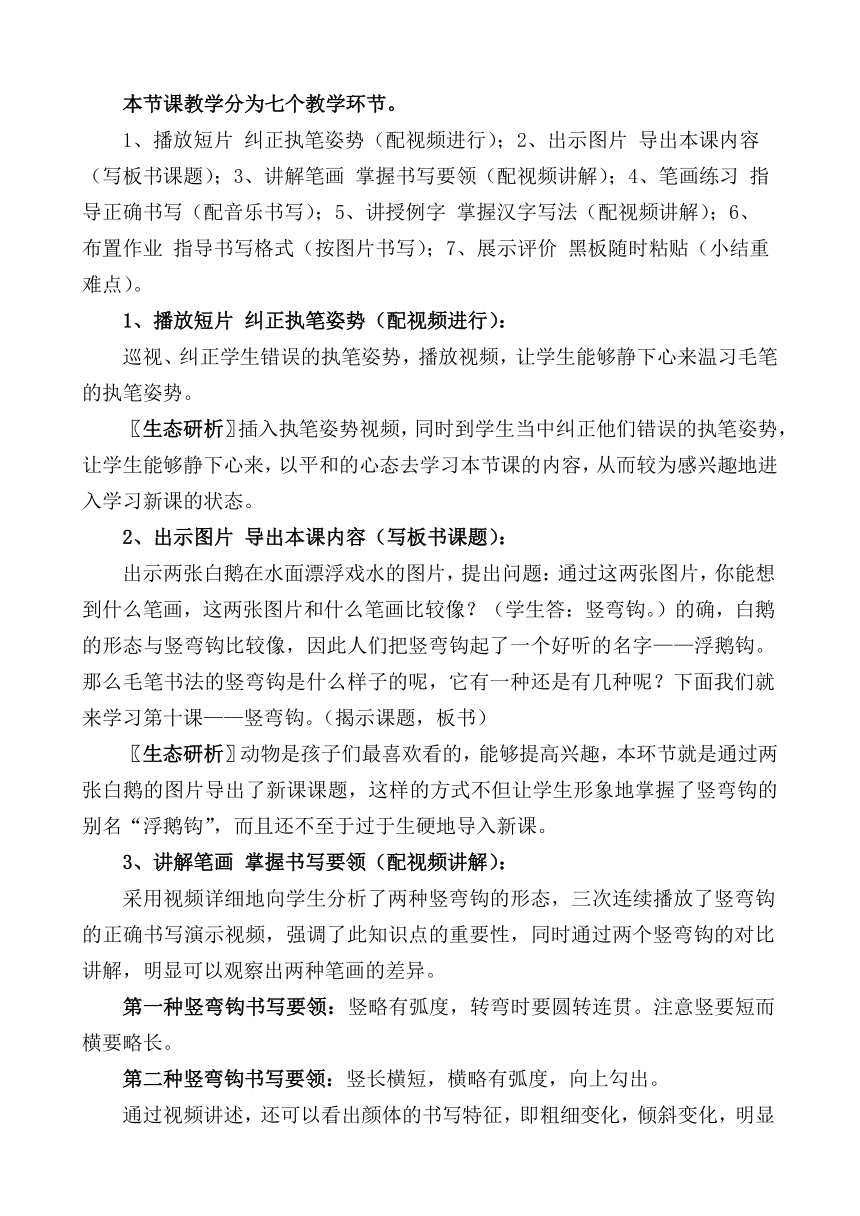 本节课教学分为七个教学环节。

1、播放短片 纠正执笔姿势（配视频进行）；2、出示图片 导出本课内容（写板书课题）；3、讲解笔画 掌握书写要领（配视频讲解）；4、笔画练习 指导正确书写（配音乐书写）；5、讲授例字 掌握汉字写法（配视频讲解）；6、布置作业 指导书写格式（按图片书写）；7、展示评价 黑板随时粘贴（小结重难点）。

1、播放短片 纠正执笔姿势（配视频进行）：

巡视、纠正学生错误的执笔姿势，播放视频，让学生能够静下心来温习毛笔的执笔姿势。

〖生态研析〗插入执笔姿势视频，同时到学生当中纠正他们错误的执笔姿势，让学生能够静下心来，以平和的心态去学习本节课的内容，从而较为感兴趣地进入学习新课的状态。

2、出示图片 导出本课内容（写板书课题）：

出示两张白鹅在水面漂浮戏水的图片，提出问题：通过这两张图片，你能想到什么笔画，这两张图片和什么笔画比较像？（学生答：竖弯钩。）的确，白鹅的形态与竖弯钩比较像，因此人们把竖弯钩起了一个好听的名字——浮鹅钩。那么毛笔书法的竖弯钩是什么样子的呢，它有一种还是有几种呢？下面我们就来学习第十课——竖弯钩。（揭示课题，板书）

〖生态研析〗动物是孩子们最喜欢看的，能够提高兴趣，本环节就是通过两张白鹅的图片导出了新课课题，这样的方式不但让学生形象地掌握了竖弯钩的别名“浮鹅钩”，而且还不至于过于生硬地导入新课。

3、讲解笔画 掌握书写要领（配视频讲解）：

采用视频详细地向学生分析了两种竖弯钩的形态，三次连续播放了竖弯钩的正确书写演示视频，强调了此知识点的重要性，同时通过两个竖弯钩的对比讲解，明显可以观察出两种笔画的差异。

第一种竖弯钩书写要领：竖略有弧度，转弯时要圆转连贯。注意竖要短而横要略长。

第二种竖弯钩书写要领：竖长横短，横略有弧度，向上勾出。

通过视频讲述，还可以看出颜体的书写特征，即粗细变化，倾斜变化，明显